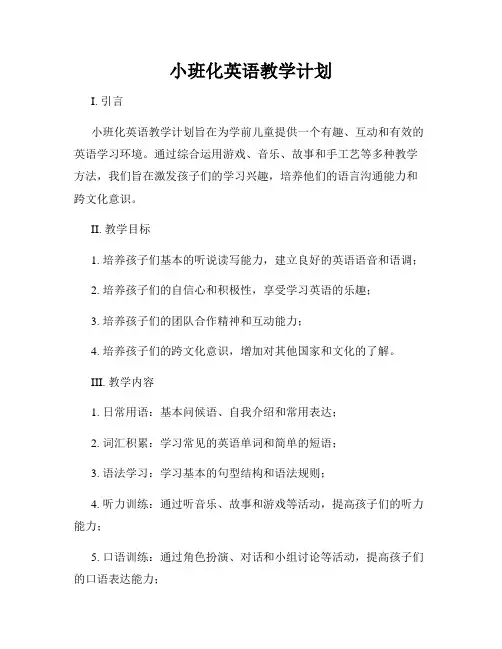 小班化英语教学计划

I. 引言

小班化英语教学计划旨在为学前儿童提供一个有趣、互动和有效的英语学习环境。通过综合运用游戏、音乐、故事和手工艺等多种教学方法，我们旨在激发孩子们的学习兴趣，培养他们的语言沟通能力和跨文化意识。

II. 教学目标

1. 培养孩子们基本的听说读写能力，建立良好的英语语音和语调；

2. 培养孩子们的自信心和积极性，享受学习英语的乐趣；

3. 培养孩子们的团队合作精神和互动能力；

4. 培养孩子们的跨文化意识，增加对其他国家和文化的了解。

III. 教学内容

1. 日常用语：基本问候语、自我介绍和常用表达；

2. 词汇积累：学习常见的英语单词和简单的短语；

3. 语法学习：学习基本的句型结构和语法规则；

4. 听力训练：通过听音乐、故事和游戏等活动，提高孩子们的听力能力；

5. 口语训练：通过角色扮演、对话和小组讨论等活动，提高孩子们的口语表达能力；